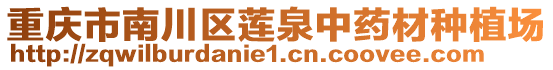 重庆市南川区莲泉中药材种植场
http://zqwilburdanie1.cn.coovee.com